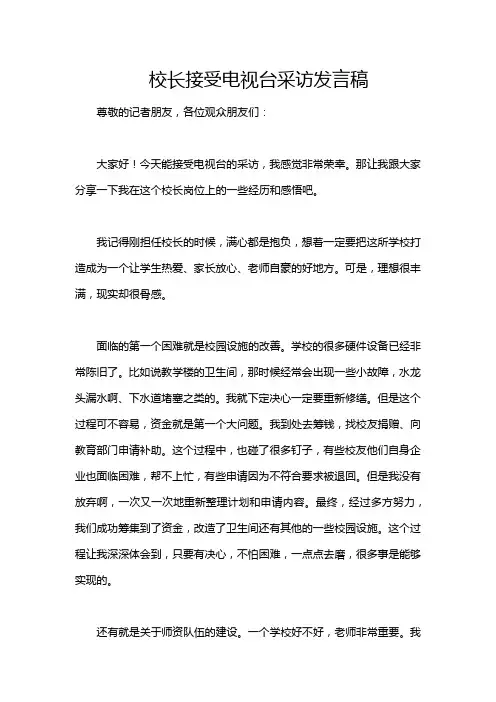 校长接受电视台采访发言稿

尊敬的记者朋友，各位观众朋友们：

大家好！今天能接受电视台的采访，我感觉非常荣幸。那让我跟大家分享一下我在这个校长岗位上的一些经历和感悟吧。

我记得刚担任校长的时候，满心都是抱负，想着一定要把这所学校打造成为一个让学生热爱、家长放心、老师自豪的好地方。可是，理想很丰满，现实却很骨感。

面临的第一个困难就是校园设施的改善。学校的很多硬件设备已经非常陈旧了。比如说教学楼的卫生间，那时候经常会出现一些小故障，水龙头漏水啊、下水道堵塞之类的。我就下定决心一定要重新修缮。但是这个过程可不容易，资金就是第一个大问题。我到处去筹钱，找校友捐赠、向教育部门申请补助。这个过程中，也碰了很多钉子，有些校友他们自身企业也面临困难，帮不上忙，有些申请因为不符合要求被退回。但是我没有放弃啊，一次又一次地重新整理计划和申请内容。最终，经过多方努力，我们成功筹集到了资金，改造了卫生间还有其他的一些校园设施。这个过程让我深深体会到，只要有决心，不怕困难，一点点去磨，很多事是能够实现的。

还有就是关于师资队伍的建设。一个学校好不好，老师非常重要。我